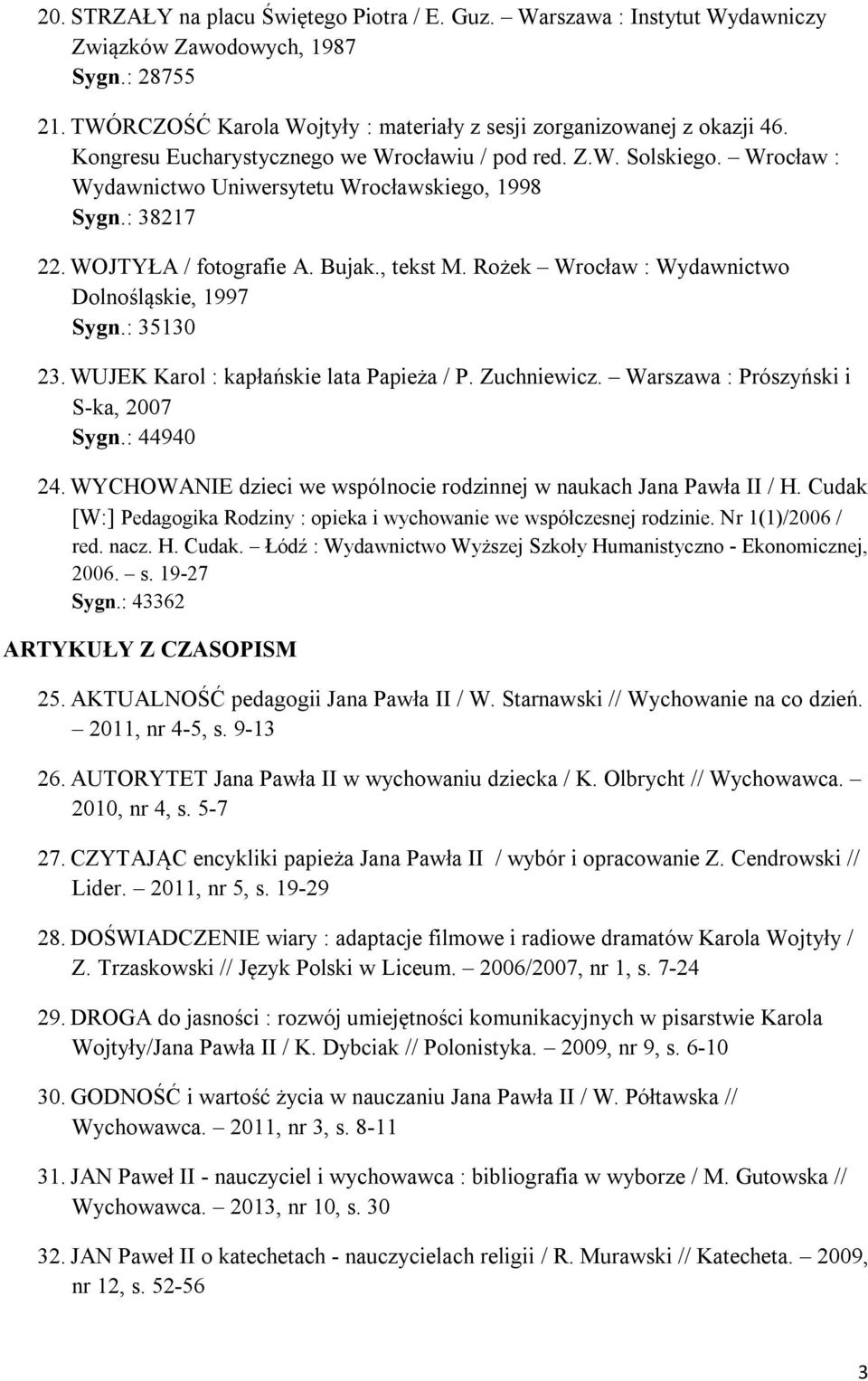 20. STRZAŁY na placu Świętego Piotra / E. Guz. – Warszawa : Instytut Wydawniczy Związków Zawodowych, 1987
Sygn.: 28755

21. TWÓRCZOŚĆ Karola Wojtyły : materiały z sesji zorganizowanej z okazji 46. Kongresu Eucharystycznego we Wrocławiu / pod red. Z.W. Solskiego. – Wrocław : Wydawnictwo Uniwersytetu Wrocławskiego, 1998
Sygn.: 38217

22. WOJTYŁA / fotografie A. Bujak., tekst M. Rożek – Wrocław : Wydawnictwo Dolnośląskie, 1997
Sygn.: 35130

23. WUJEK Karol : kapłańskie lata Papieża / P. Zuchniewicz. – Warszawa : Prószyński i S-ka, 2007
Sygn.: 44940

24. WYCHOWANIE dzieci we wspólnocie rodzinnej w naukach Jana Pawła II / H. Cudak [W:] Pedagogika Rodziny : opieka i wychowanie we współczesnej rodzinie. Nr 1(1)/2006 / red. nacz. H. Cudak. – Łódź : Wydawnictwo Wyższej Szkoły Humanistyczno - Ekonomicznej, 2006. – s. 19-27
Sygn.: 43362

ARTYKUŁY Z CZASOPISM

25. AKTUALNOŚĆ pedagogii Jana Pawła II / W. Starnawski // Wychowanie na co dzień. – 2011, nr 4-5, s. 9-13

26. AUTORYTET Jana Pawła II w wychowaniu dziecka / K. Olbrycht // Wychowawca. – 2010, nr 4, s. 5-7

27. CZYTAJĄC encykliki papieża Jana Pawła II / wybór i opracowanie Z. Cendrowski // Lider. – 2011, nr 5, s. 19-29

28. DOŚWIADCZENIE wiary : adaptacje filmowe i radiowe dramatów Karola Wojtyły / Z. Trzaskowski // Język Polski w Liceum. – 2006/2007, nr 1, s. 7-24

29. DROGA do jasności : rozwój umiejętności komunikacyjnych w pisarstwie Karola Wojtyły/Jana Pawła II / K. Dybciak // Polonistyka. – 2009, nr 9, s. 6-10

30. GODNOŚĆ i wartość życia w nauczaniu Jana Pawła II / W. Półtawska // Wychowawca. – 2011, nr 3, s. 8-11

31. JAN Paweł II - nauczyciel i wychowawca : bibliografia w wyborze / M. Gutowska // Wychowawca. – 2013, nr 10, s. 30

32. JAN Paweł II o katechetach - nauczycielach religii / R. Murawski // Katecheta. – 2009, nr 12, s. 52-56

3